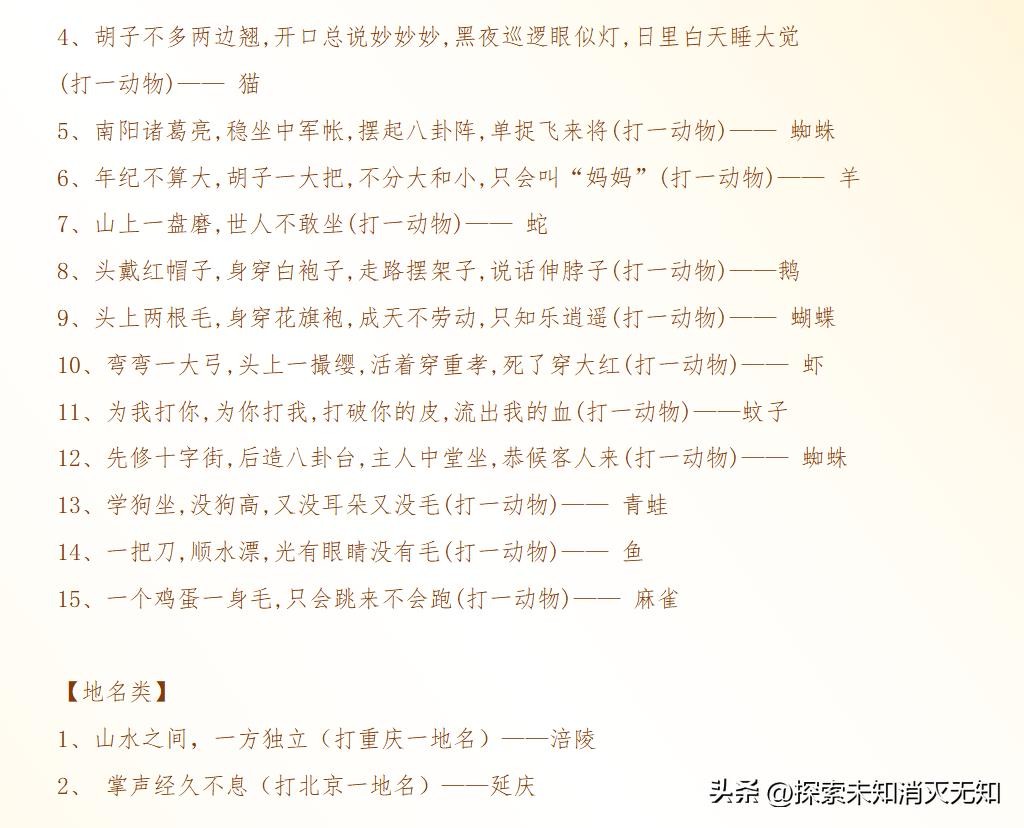 4、胡子不多两边翘,开口总说妙妙妙,黑夜巡逻眼似灯,日里白天睡大觉(打一动物)—— 猫

5、南阳诸葛亮,稳坐中军帐,摆起八卦阵,单捉飞来将(打一动物)—— 蜘蛛

6、年纪不算大,胡子一大把,不分大和小,只会叫“妈妈”(打一动物)—— 羊

7、山上一盘磨,世人不敢坐(打一动物)—— 蛇

8、头戴红帽子,身穿白袍子,走路摆架子,说话伸脖子(打一动物)——鹅

9、头上两根毛,身穿花旗袍,成天不劳动,只知乐逍遥(打一动物)—— 蝴蝶

10、弯弯一大弓,头上一撮缨,活着穿重孝,死了穿大红(打一动物)—— 虾

11、为我打你,为你打我,打破你的皮,流出我的血(打一动物)——蚊子

12、先修十字街,后造八卦台,主人中堂坐,恭候客人来(打一动物)—— 蜘蛛

13、学狗坐,没狗高,又没耳朵又没毛(打一动物)—— 青蛙

14、一把刀,顺水漂,光有眼睛没有毛(打一动物)—— 鱼

15、一个鸡蛋一身毛,只会跳来不会跑(打一动物)—— 麻雀

【地名类】

1、山水之间，一方独立（打重庆一地名）——涪陵

2、 掌声经久不息（打北京一地名）——延庆

头条 @探索未知消灭无知